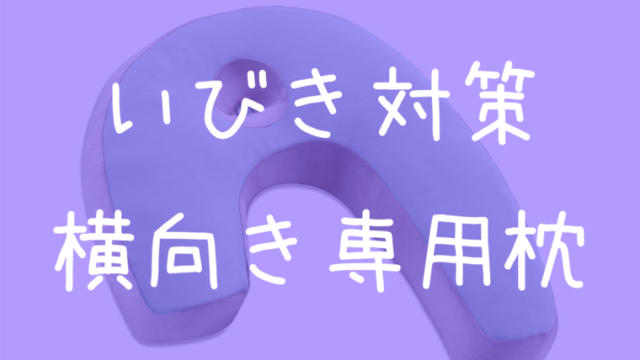 いびき対策

横向き専用枕